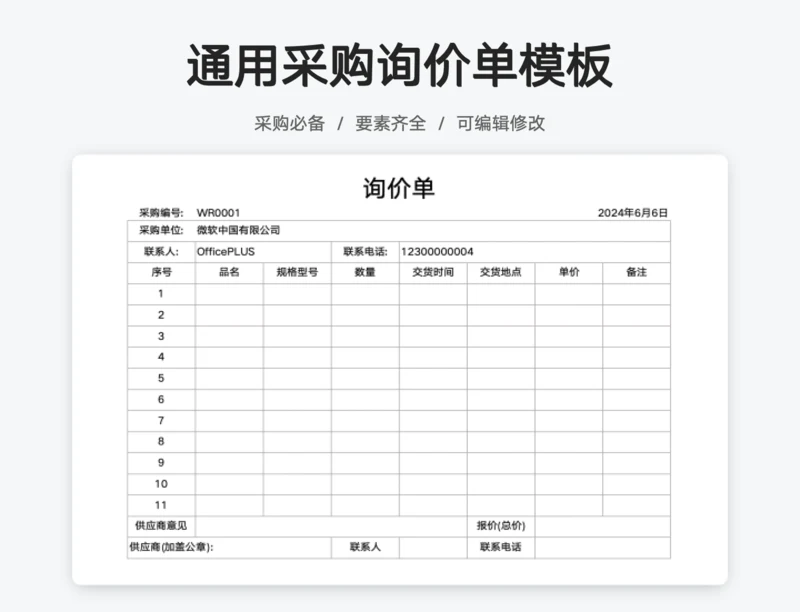 通用采购询价单模板

采购必备 / 要素齐全 / 可编辑修改

询价单

采购编号: WR0001 2024年6月6日

| 采购单位: | 微软中国有限公司 | | | | | | |
|---|---|---|---|---|---|---|---|
| 联系人: | OfficePLUS | | 联系电话: | 12300000004 | | | |
| 序号 | 品名 | 规格型号 | 数量 | 交货时间 | 交货地点 | 单价 | 备注 |
| 1 | | | | | | | |
| 2 | | | | | | | |
| 3 | | | | | | | |
| 4 | | | | | | | |
| 5 | | | | | | | |
| 6 | | | | | | | |
| 7 | | | | | | | |
| 8 | | | | | | | |
| 9 | | | | | | | |
| 10 | | | | | | | |
| 11 | | | | | | | |
| 供应商意见 | | | | | 报价(总价) | | |
| 供应商(加盖公章): | | | 联系人 | | 联系电话 | | |